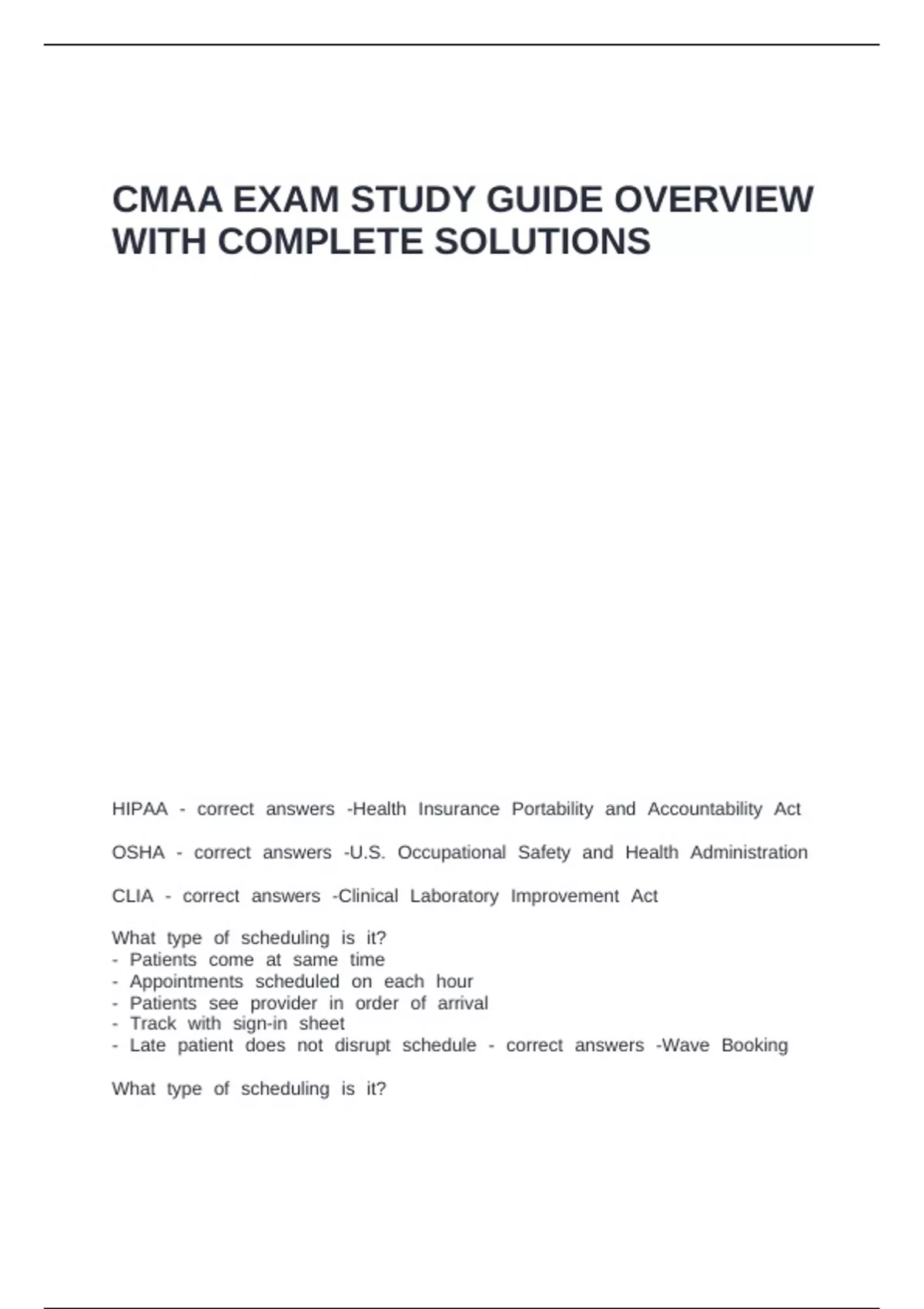 CMAA EXAM STUDY GUIDE OVERVIEW WITH COMPLETE SOLUTIONS

HIPAA - correct answers -Health Insurance Portability and Accountability Act

OSHA - correct answers -U.S. Occupational Safety and Health Administration

CLIA - correct answers -Clinical Laboratory Improvement Act

What type of scheduling is it?
- Patients come at same time
- Appointments scheduled on each hour
- Patients see provider in order of arrival
- Track with sign-in sheet
- Late patient does not disrupt schedule - correct answers -Wave Booking

What type of scheduling is it?